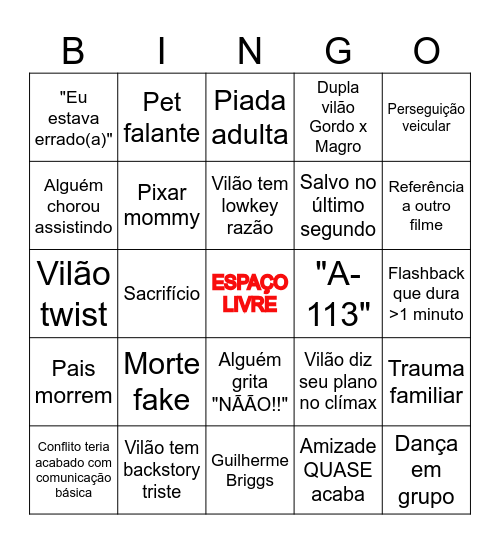 | B | I | N | G | O |
|---|---|---|---|---|
| "Eu estava errado(a)" | Pet falante | Piada adulta | Dupla vilão Gordo x Magro | Perseguição veicular |
| Alguém chorou assistindo | Pixar mommy | Vilão tem lowkey razão | Salvo no último segundo | Referência a outro filme |
| Vilão twist | Sacrifício | ESPAÇO LIVRE | "A-113" | Flashback que dura >1 minuto |
| Pais morrem | Morte fake | Alguém grita "NÃÃO!!" | Vilão diz seu plano no clímax | Trauma familiar |
| Conflito teria acabado com comunicação básica | Vilão tem backstory triste | Guilherme Briggs | Amizade QUASE acaba | Dança em grupo |